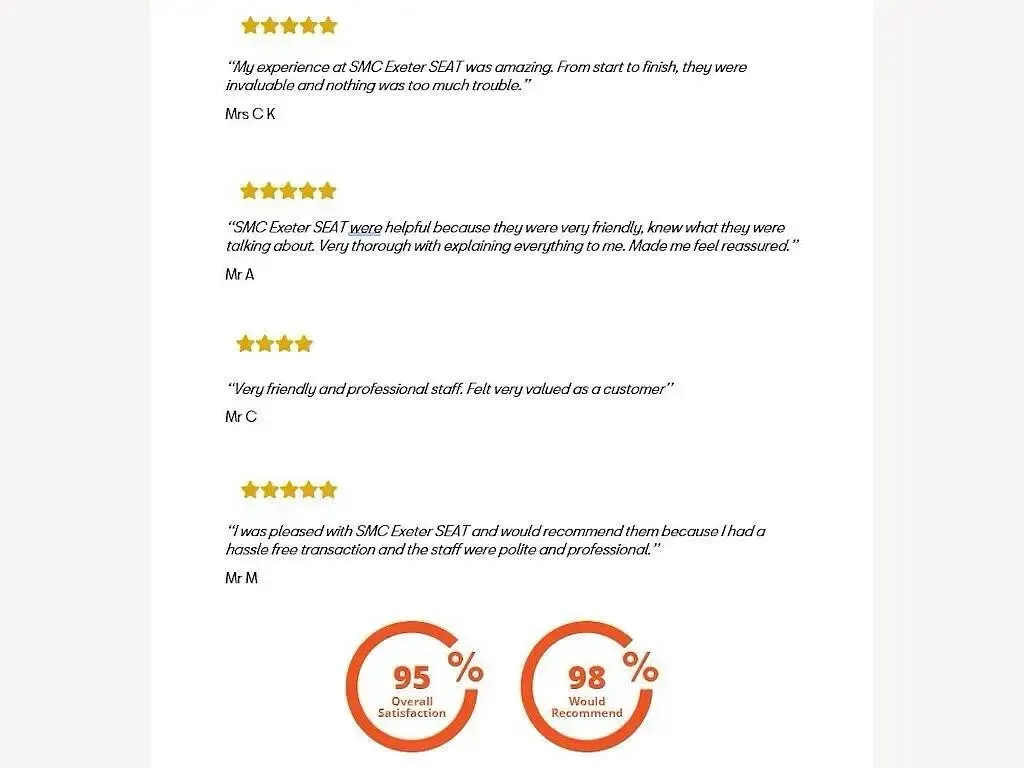 "My experience at SMC Exeter SEAT was amazing. From start to finish, they were invaluable and nothing was too much trouble."

Mrs C K

"SMC Exeter SEAT were helpful because they were very friendly, knew what they were talking about. Very thorough with explaining everything to me. Made me feel reassured."

Mr A

"Very friendly and professional staff. Felt very valued as a customer"

Mr C

"I was pleased with SMC Exeter SEAT and would recommend them because I had a hassle free transaction and the staff were polite and professional."

Mr M

95 %
Overall
Satisfaction

98 %
Would
Recommend